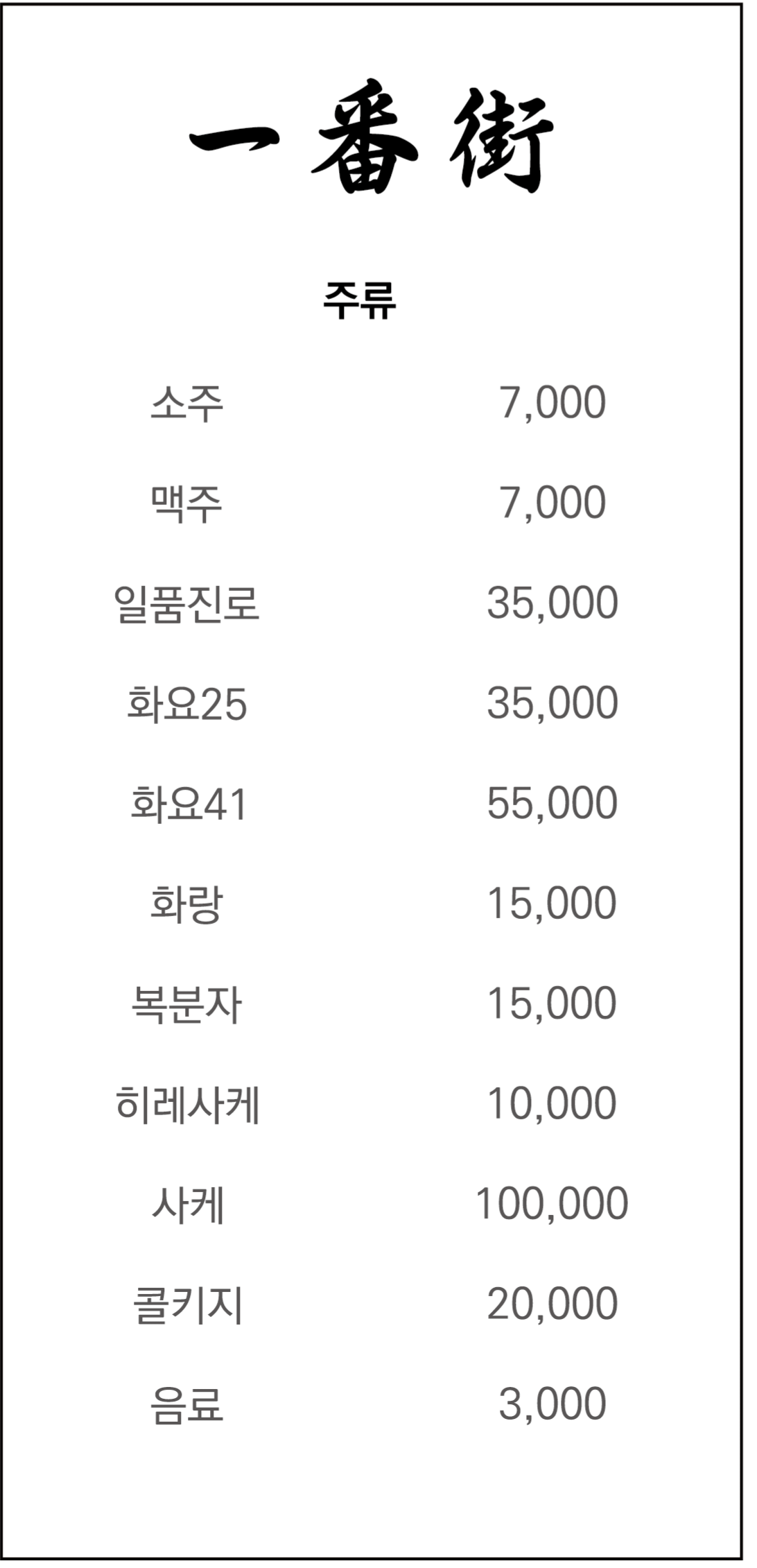 一番街

주류

소주 7,000

맥주 7,000

일품진로 35,000

화요25 35,000

화요41 55,000

화랑 15,000

복분자 15,000

히레사케 10,000

사케 100,000

콜키지 20,000

음료 3,000